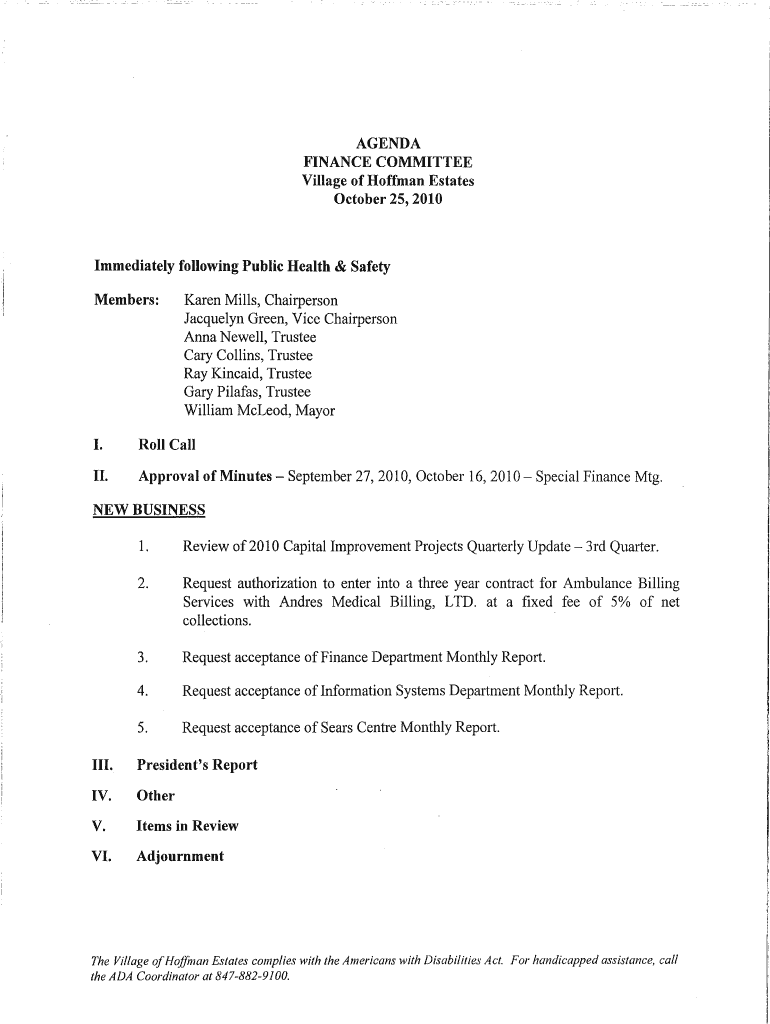 AGENDA
FINANCE COMMITTEE
Village of Hoffman Estates
October 25, 2010

Immediately following Public Health & Safety

Members: Karen Mills, Chairperson
Jacquelyn Green, Vice Chairperson
Anna Newell, Trustee
Cary Collins, Trustee
Ray Kincaid, Trustee
Gary Pilafas, Trustee
William McLeod, Mayor

I. Roll Call

II. Approval of Minutes – September 27, 2010, October 16, 2010 – Special Finance Mtg.

NEW BUSINESS

1. Review of 2010 Capital Improvement Projects Quarterly Update – 3rd Quarter.

2. Request authorization to enter into a three year contract for Ambulance Billing Services with Andres Medical Billing, LTD. at a fixed fee of 5% of net collections.

3. Request acceptance of Finance Department Monthly Report.

4. Request acceptance of Information Systems Department Monthly Report.

5. Request acceptance of Sears Centre Monthly Report.

III. President's Report

IV. Other

V. Items in Review

VI. Adjournment

The Village of Hoffman Estates complies with the Americans with Disabilities Act. For handicapped assistance, call the ADA Coordinator at 847-882-9100.